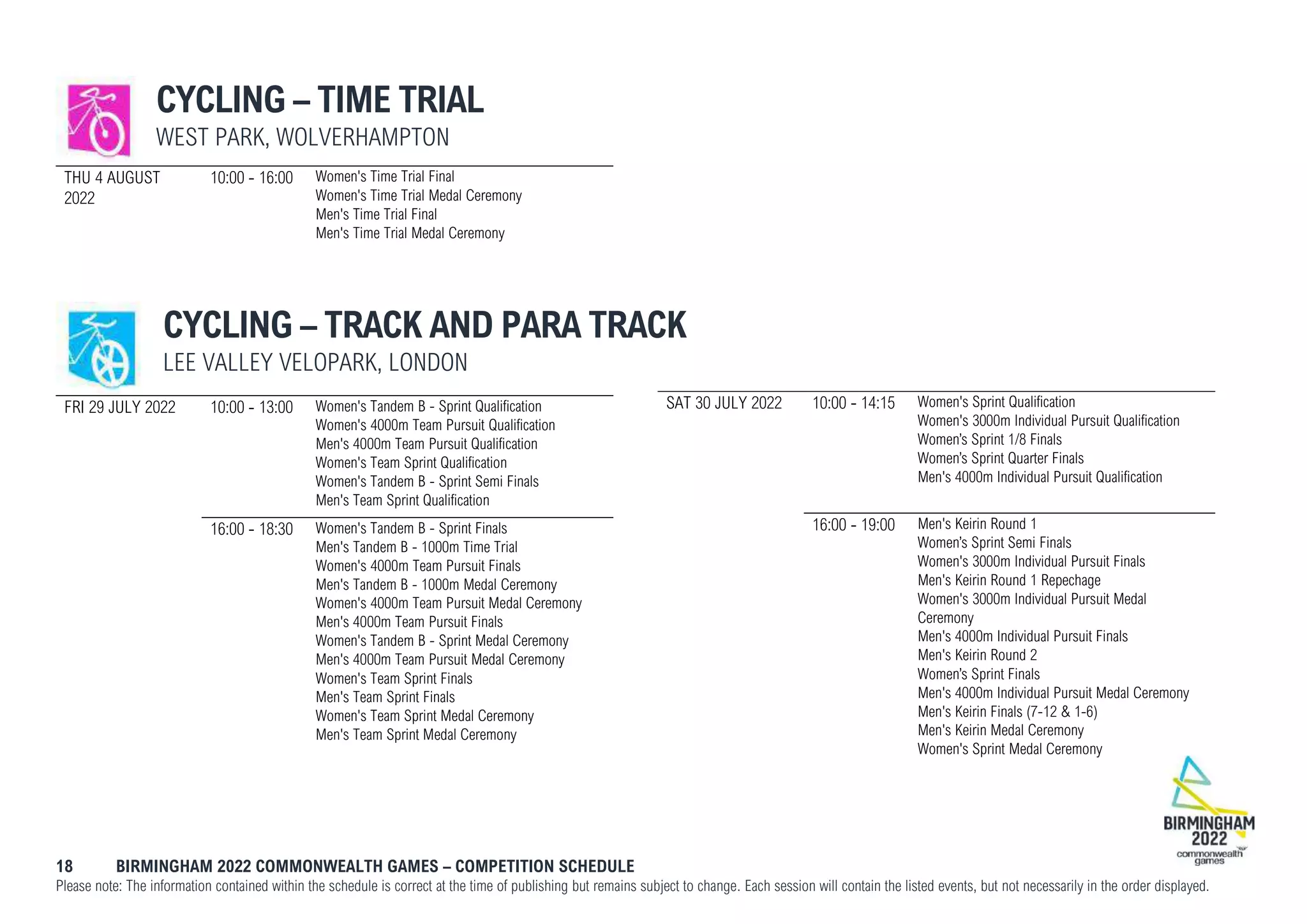 CYCLING – TIME TRIAL
WEST PARK, WOLVERHAMPTON

| THU 4 AUGUST 2022 | 10:00 - 16:00 | Women's Time Trial Final<br>Women's Time Trial Medal Ceremony<br>Men's Time Trial Final<br>Men's Time Trial Medal Ceremony |
|---|---|---|

CYCLING – TRACK AND PARA TRACK
LEE VALLEY VELOPARK, LONDON

| FRI 29 JULY 2022 | 10:00 - 13:00 | Women's Tandem B - Sprint Qualification<br>Women's 4000m Team Pursuit Qualification<br>Men's 4000m Team Pursuit Qualification<br>Women's Team Sprint Qualification<br>Women's Tandem B - Sprint Semi Finals<br>Men's Team Sprint Qualification |
|---|---|---|
| | 16:00 - 18:30 | Women's Tandem B - Sprint Finals<br>Men's Tandem B - 1000m Time Trial<br>Women's 4000m Team Pursuit Finals<br>Men's Tandem B - 1000m Medal Ceremony<br>Women's 4000m Team Pursuit Medal Ceremony<br>Men's 4000m Team Pursuit Finals<br>Women's Tandem B - Sprint Medal Ceremony<br>Men's 4000m Team Pursuit Medal Ceremony<br>Women's Team Sprint Finals<br>Men's Team Sprint Finals<br>Women's Team Sprint Medal Ceremony<br>Men's Team Sprint Medal Ceremony |

| SAT 30 JULY 2022 | 10:00 - 14:15 | Women's Sprint Qualification<br>Women's 3000m Individual Pursuit Qualification<br>Women's Sprint 1/8 Finals<br>Women's Sprint Quarter Finals<br>Men's 4000m Individual Pursuit Qualification |
|---|---|---|
| | 16:00 - 19:00 | Men's Keirin Round 1<br>Women's Sprint Semi Finals<br>Women's 3000m Individual Pursuit Finals<br>Men's Keirin Round 1 Repechage<br>Women's 3000m Individual Pursuit Medal Ceremony<br>Men's 4000m Individual Pursuit Finals<br>Men's Keirin Round 2<br>Women's Sprint Finals<br>Men's 4000m Individual Pursuit Medal Ceremony<br>Men's Keirin Finals (7-12 & 1-6)<br>Men's Keirin Medal Ceremony<br>Women's Sprint Medal Ceremony |

BIRMINGHAM 2022 commonwealth games

18 BIRMINGHAM 2022 COMMONWEALTH GAMES – COMPETITION SCHEDULE
Please note: The information contained within the schedule is correct at the time of publishing but remains subject to change. Each session will contain the listed events, but not necessarily in the order displayed.